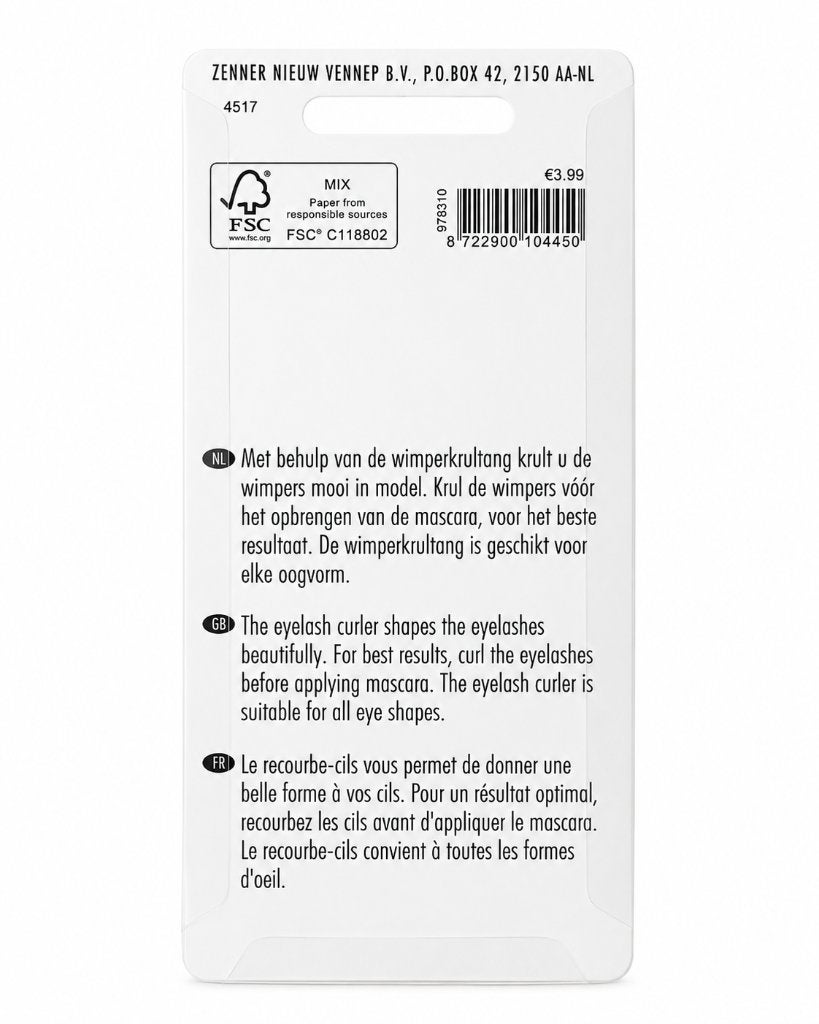 ZENNER NIEUW VENNEP B.V., P.O.BOX 42, 2150 AA-NL

4517

FSC
www.fsc.org
MIX
Paper from responsible sources
FSC® C118802

€3.99

978310

8 722900 104450

NL Met behulp van de wimperkrultang krult u de wimpers mooi in model. Krul de wimpers vóór het opbrengen van de mascara, voor het beste resultaat. De wimperkrultang is geschikt voor elke oogvorm.

GB The eyelash curler shapes the eyelashes beautifully. For best results, curl the eyelashes before applying mascara. The eyelash curler is suitable for all eye shapes.

FR Le recourbe-cils vous permet de donner une belle forme à vos cils. Pour un résultat optimal, recourbez les cils avant d'appliquer le mascara. Le recourbe-cils convient à toutes les formes d'oeil.